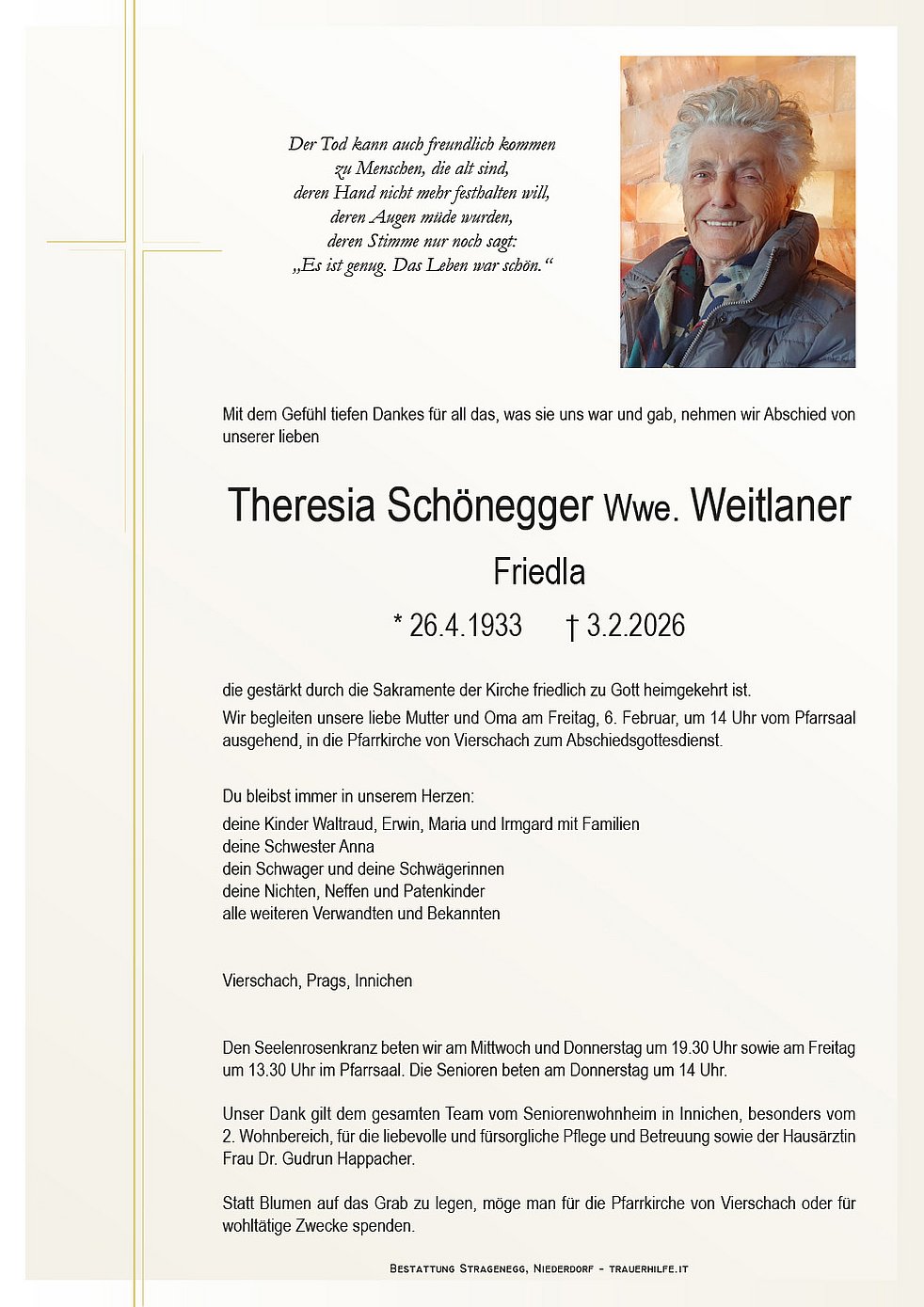 Der Tod kann auch freundlich kommen
zu Menschen, die alt sind,
deren Hand nicht mehr festhalten will,
deren Augen müde wurden,
deren Stimme nur noch sagt:
„Es ist genug. Das Leben war schön.“

Mit dem Gefühl tiefen Dankes für all das, was sie uns war und gab, nehmen wir Abschied von unserer lieben

Theresia Schönegger Wwe. Weitlaner

Friedla

* 26.4.1933 † 3.2.2026

die gestärkt durch die Sakramente der Kirche friedlich zu Gott heimgekehrt ist.
Wir begleiten unsere liebe Mutter und Oma am Freitag, 6. Februar, um 14 Uhr vom Pfarrsaal ausgehend, in die Pfarrkirche von Vierschach zum Abschiedsgottesdienst.

Du bleibst immer in unserem Herzen:
deine Kinder Waltraud, Erwin, Maria und Irmgard mit Familien
deine Schwester Anna
dein Schwager und deine Schwägerinnen
deine Nichten, Neffen und Patenkinder
alle weiteren Verwandten und Bekannten

Vierschach, Prags, Innichen

Den Seelenrosenkranz beten wir am Mittwoch und Donnerstag um 19.30 Uhr sowie am Freitag um 13.30 Uhr im Pfarrsaal. Die Senioren beten am Donnerstag um 14 Uhr.

Unser Dank gilt dem gesamten Team vom Seniorenwohnheim in Innichen, besonders vom 2. Wohnbereich, für die liebevolle und fürsorgliche Pflege und Betreuung sowie der Hausärztin Frau Dr. Gudrun Happacher.

Statt Blumen auf das Grab zu legen, möge man für die Pfarrkirche von Vierschach oder für wohltätige Zwecke spenden.

Bestattung Stragenegg, Niederdorf - trauerhilfe.it